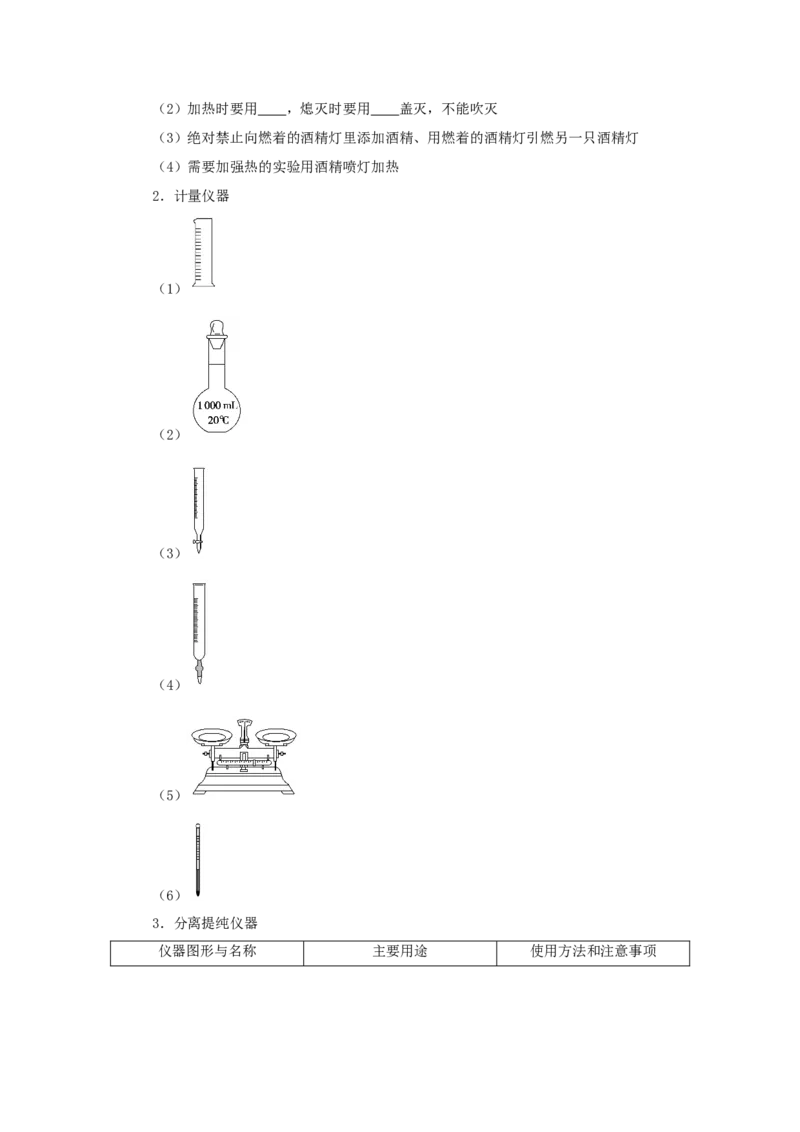 （2）加热时要用____，熄灭时要用____盖灭，不能吹灭

（3）绝对禁止向燃着的酒精灯里添加酒精、用燃着的酒精灯引燃另一只酒精灯

（4）需要加强热的实验用酒精喷灯加热

2．计量仪器

（1）

1 000 mL
20℃
（2）

（3）

（4）

（5）

（6）

3．分离提纯仪器

| 仪器图形与名称 | 主要用途 | 使用方法和注意事项 |
|---|---|---|